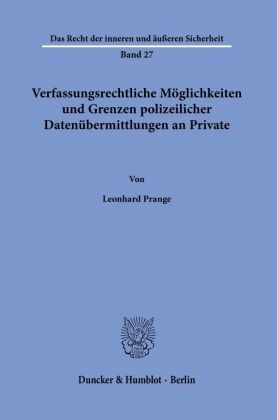 Das Recht der inneren und äußeren Sicherheit

Band 27

Verfassungsrechtliche Möglichkeiten und Grenzen polizeilicher Datenübermittlungen an Private

Von

Leonhard Prange

Duncker & Humblot · Berlin